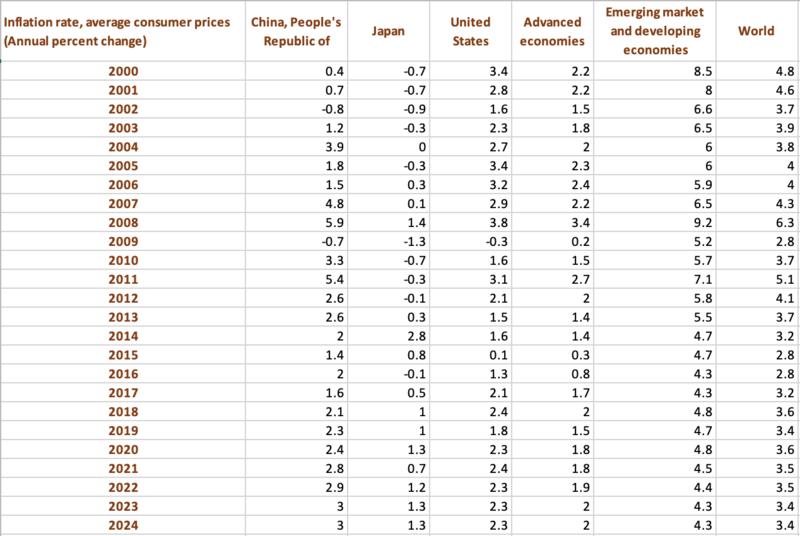 | Inflation rate, average consumer prices (Annual percent change) | China, People's Republic of | Japan | United States | Advanced economies | Emerging market and developing economies | World |
|---|---|---|---|---|---|---|
| 2000 | 0.4 | -0.7 | 3.4 | 2.2 | 8.5 | 4.8 |
| 2001 | 0.7 | -0.7 | 2.8 | 2.2 | 8 | 4.6 |
| 2002 | -0.8 | -0.9 | 1.6 | 1.5 | 6.6 | 3.7 |
| 2003 | 1.2 | -0.3 | 2.3 | 1.8 | 6.5 | 3.9 |
| 2004 | 3.9 | 0 | 2.7 | 2 | 6 | 3.8 |
| 2005 | 1.8 | -0.3 | 3.4 | 2.3 | 6 | 4 |
| 2006 | 1.5 | 0.3 | 3.2 | 2.4 | 5.9 | 4 |
| 2007 | 4.8 | 0.1 | 2.9 | 2.2 | 6.5 | 4.3 |
| 2008 | 5.9 | 1.4 | 3.8 | 3.4 | 9.2 | 6.3 |
| 2009 | -0.7 | -1.3 | -0.3 | 0.2 | 5.2 | 2.8 |
| 2010 | 3.3 | -0.7 | 1.6 | 1.5 | 5.7 | 3.7 |
| 2011 | 5.4 | -0.3 | 3.1 | 2.7 | 7.1 | 5.1 |
| 2012 | 2.6 | -0.1 | 2.1 | 2 | 5.8 | 4.1 |
| 2013 | 2.6 | 0.3 | 1.5 | 1.4 | 5.5 | 3.7 |
| 2014 | 2 | 2.8 | 1.6 | 1.4 | 4.7 | 3.2 |
| 2015 | 1.4 | 0.8 | 0.1 | 0.3 | 4.7 | 2.8 |
| 2016 | 2 | -0.1 | 1.3 | 0.8 | 4.3 | 2.8 |
| 2017 | 1.6 | 0.5 | 2.1 | 1.7 | 4.3 | 3.2 |
| 2018 | 2.1 | 1 | 2.4 | 2 | 4.8 | 3.6 |
| 2019 | 2.3 | 1 | 1.8 | 1.5 | 4.7 | 3.4 |
| 2020 | 2.4 | 1.3 | 2.3 | 1.8 | 4.8 | 3.6 |
| 2021 | 2.8 | 0.7 | 2.4 | 1.8 | 4.5 | 3.5 |
| 2022 | 2.9 | 1.2 | 2.3 | 1.9 | 4.4 | 3.5 |
| 2023 | 3 | 1.3 | 2.3 | 2 | 4.3 | 3.4 |
| 2024 | 3 | 1.3 | 2.3 | 2 | 4.3 | 3.4 |